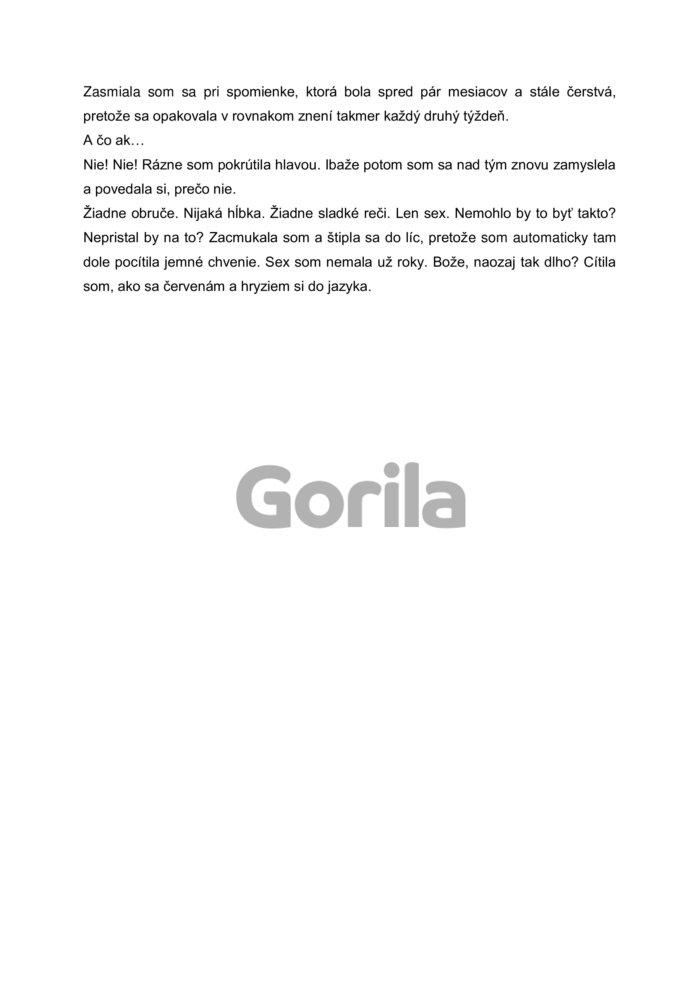 Zasmiala som sa pri spomienke, ktorá bola spred pár mesiacov a stále čerstvá, pretože sa opakovala v rovnakom znení takmer každý druhý týždeň.

A čo ak…

Nie! Nie! Rázne som pokrútila hlavou. Ibaže potom som sa nad tým znovu zamyslela a povedala si, prečo nie.

Žiadne obruče. Nijaká hĺbka. Žiadne sladké reči. Len sex. Nemohlo by to byť takto? Nepristal by na to? Zacmukala som a štipla sa do líc, pretože som automaticky tam dole pocítila jemné chvenie. Sex som nemala už roky. Bože, naozaj tak dlho? Cítila som, ako sa červenám a hryziem si do jazyka.

Gorila